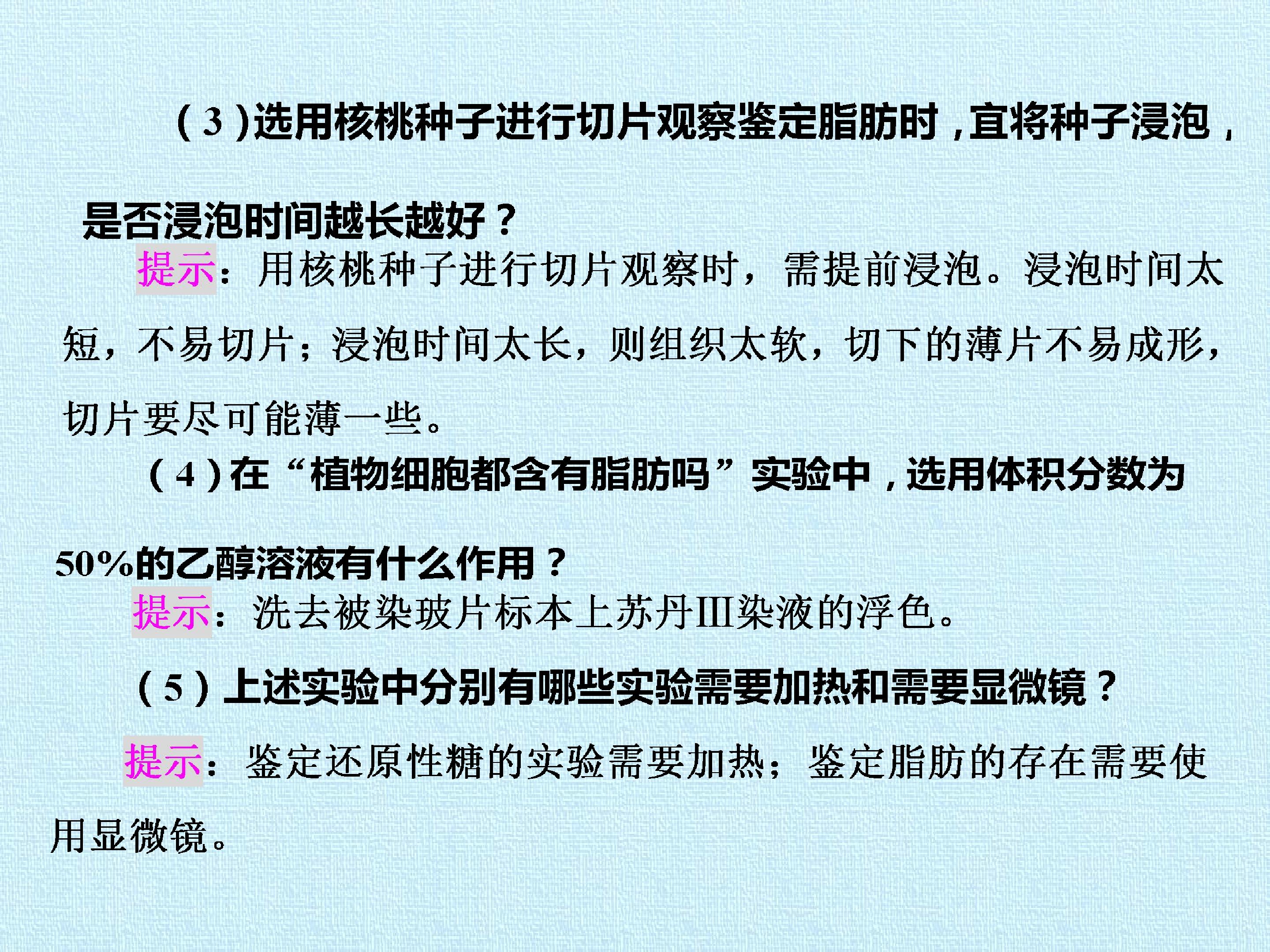 (3)选用核桃种子进行切片观察鉴定脂肪时，宜将种子浸泡，是否浸泡时间越长越好？

提示：用核桃种子进行切片观察时，需提前浸泡。浸泡时间太短，不易切片；浸泡时间太长，则组织太软，切下的薄片不易成形，切片要尽可能薄一些。

(4)在“植物细胞都含有脂肪吗”实验中，选用体积分数为50%的乙醇溶液有什么作用？

提示：洗去被染玻片标本上苏丹III染液的浮色。

(5)上述实验中分别有哪些实验需要加热和需要显微镜？

提示：鉴定还原性糖的实验需要加热；鉴定脂肪的存在需要使用显微镜。